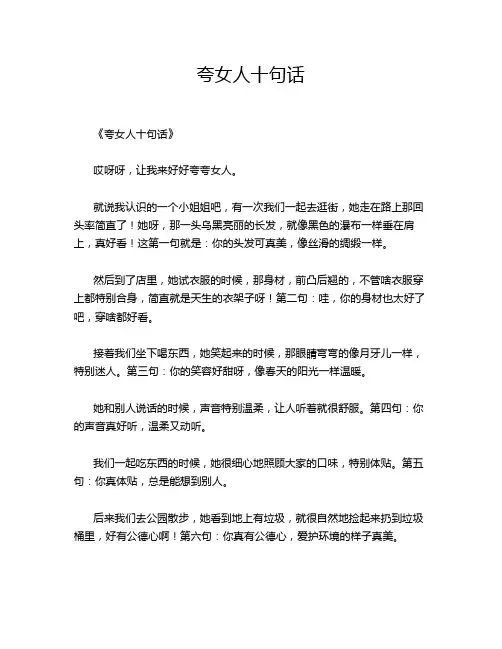 夸女人十句话

《夸女人十句话》

哎呀呀，让我来好好夸夸女人。

就说我认识的一个小姐姐吧，有一次我们一起去逛街，她走在路上那回头率简直了！她呀，那一头乌黑亮丽的长发，就像黑色的瀑布一样垂在肩上，真好看！这第一句就是：你的头发可真美，像丝滑的绸缎一样。

然后到了店里，她试衣服的时候，那身材，前凸后翘的，不管啥衣服穿上都特别合身，简直就是天生的衣架子呀！第二句：哇，你的身材也太好了吧，穿啥都好看。

接着我们坐下喝东西，她笑起来的时候，那眼睛弯弯的像月牙儿一样，特别迷人。第三句：你的笑容好甜呀，像春天的阳光一样温暖。

她和别人说话的时候，声音特别温柔，让人听着就很舒服。第四句：你的声音真好听，温柔又动听。

我们一起吃东西的时候，她很细心地照顾大家的口味，特别体贴。第五句：你真体贴，总是能想到别人。

后来我们去公园散步，她看到地上有垃圾，就很自然地捡起来扔到垃圾桶里，好有公德心啊！第六句：你真有公德心，爱护环境的样子真美。